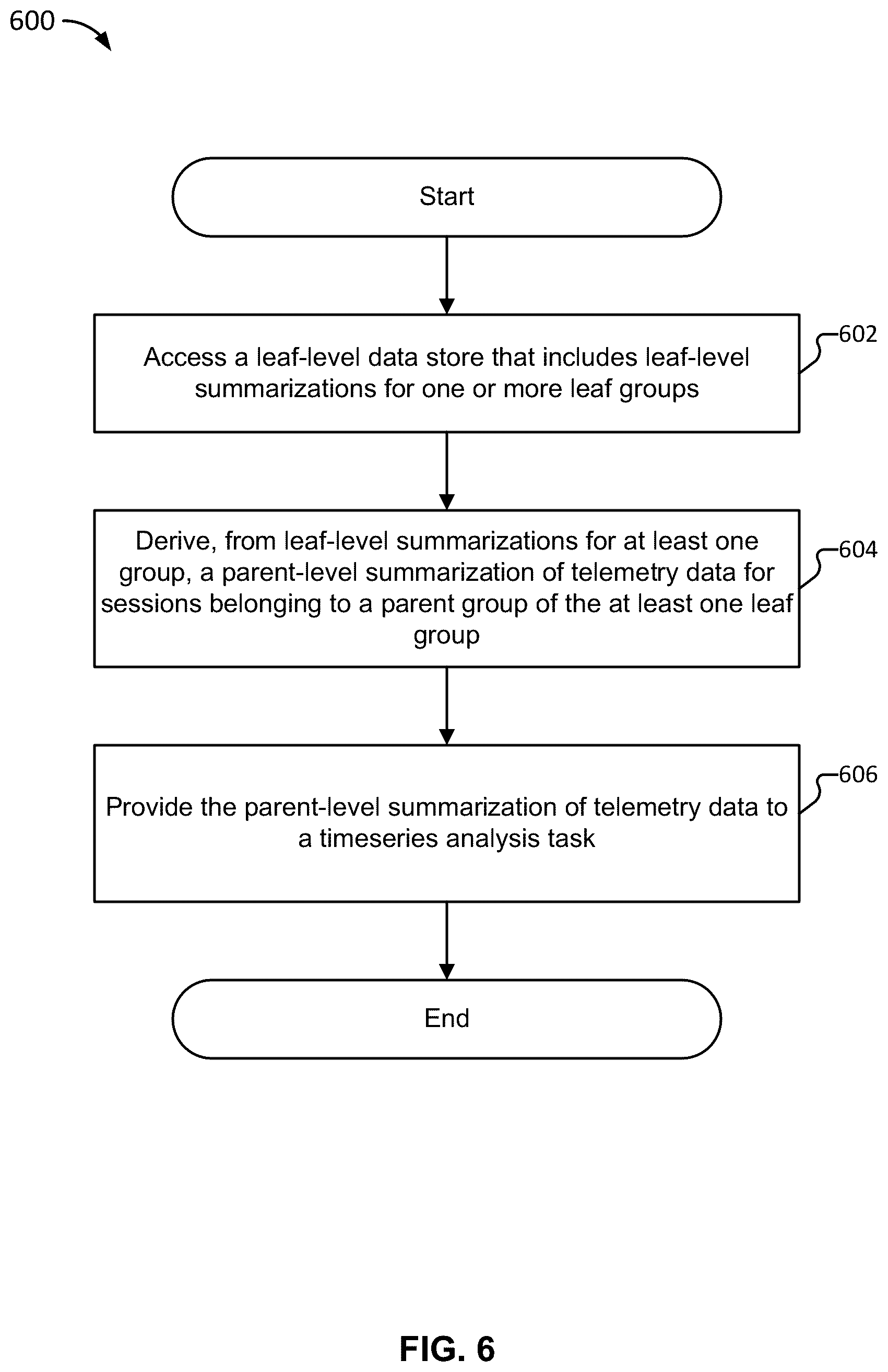 600

Start

Access a leaf-level data store that includes leaf-level summarizations for one or more leaf groups

602

Derive, from leaf-level summarizations for at least one group, a parent-level summarization of telemetry data for sessions belonging to a parent group of the at least one leaf group

604

Provide the parent-level summarization of telemetry data to a timeseries analysis task

606

End

FIG. 6